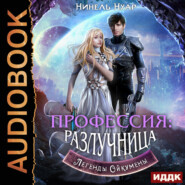 AUDIOBOOK

Нинель Нуар

ПРОФЕССИЯ:
РАЗЛУЧНИЦА

Легенды Ойкумены

ИДДК